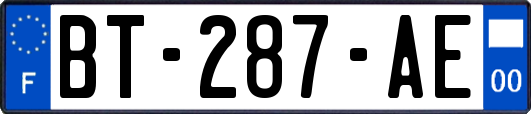 F

BT-287-AE

00